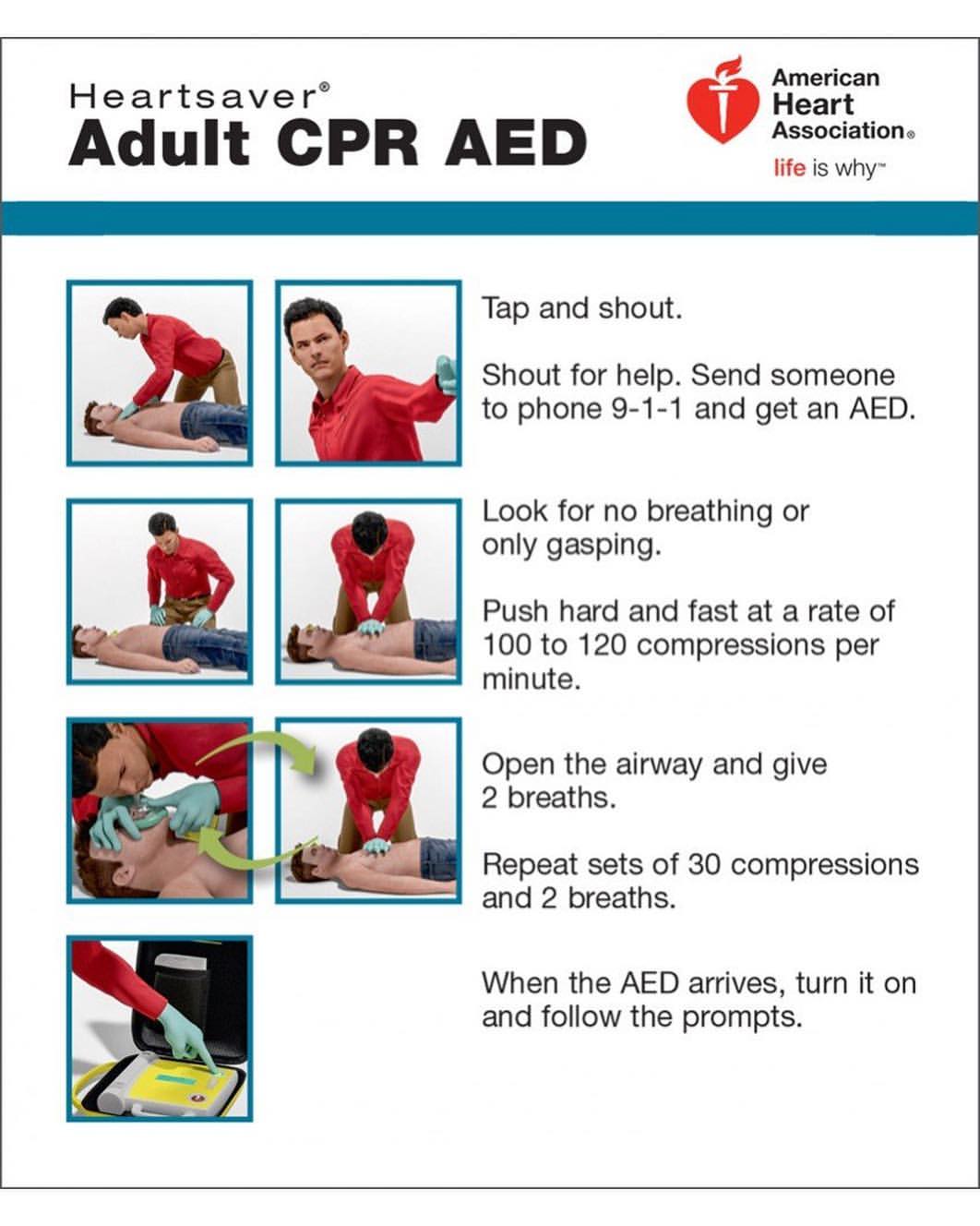 Heartsaver®
Adult CPR AED

American Heart Association®
life is why™

Tap and shout.

Shout for help. Send someone to phone 9-1-1 and get an AED.

Look for no breathing or only gasping.

Push hard and fast at a rate of 100 to 120 compressions per minute.

Open the airway and give 2 breaths.

Repeat sets of 30 compressions and 2 breaths.

When the AED arrives, turn it on and follow the prompts.